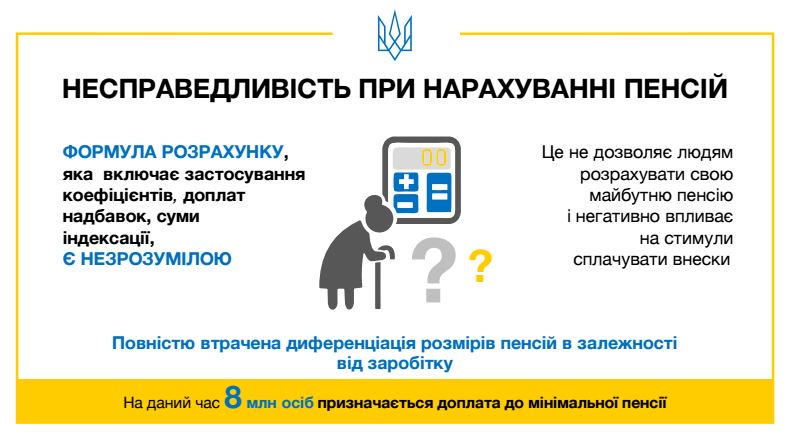 НЕСПРАВЕДЛИВІСТЬ ПРИ НАРАХУВАННІ ПЕНСІЙ

ФОРМУЛА РОЗРАХУНКУ, яка включає застосування коефіцієнтів, доплат надбавок, суми індексації, Є НЕЗРОЗУМІЛОЮ

Це не дозволяє людям розрахувати свою майбутню пенсію і негативно впливає на стимули сплачувати внески

Повністю втрачена диференціація розмірів пенсій в залежності від заробітку

На даний час 8 млн осіб призначається доплата до мінімальної пенсії